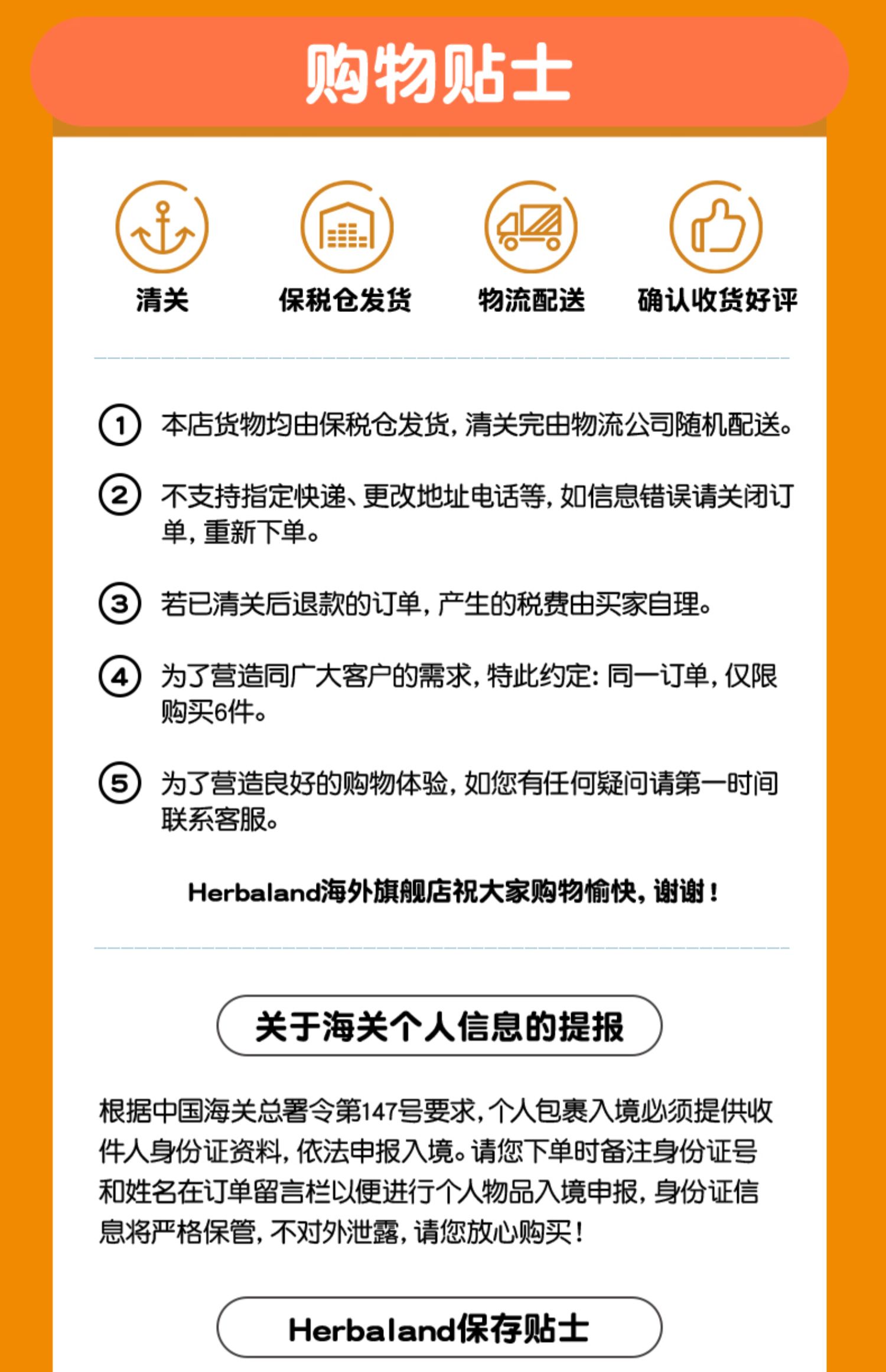 购物贴士

清关

保税仓发货

物流配送

确认收货好评

① 本店货物均由保税仓发货，清关完由物流公司随机配送。

② 不支持指定快递、更改地址电话等，如信息错误请关闭订单，重新下单。

③ 若已清关后退款的订单，产生的税费由买家自理。

④ 为了营造同广大客户的需求，特此约定：同一订单，仅限购买6件。

⑤ 为了营造良好的购物体验，如您有任何疑问请第一时间联系客服。

Herbaland海外旗舰店祝大家购物愉快，谢谢！

关于海关个人信息的提报

根据中国海关总署令第147号要求，个人包裹入境必须提供收件人身份证资料，依法申报入境。请您下单时备注身份证号和姓名在订单留言栏以便进行个人物品入境申报，身份证信息将严格保管，不对外泄露，请您放心购买！

Herbaland保存贴士